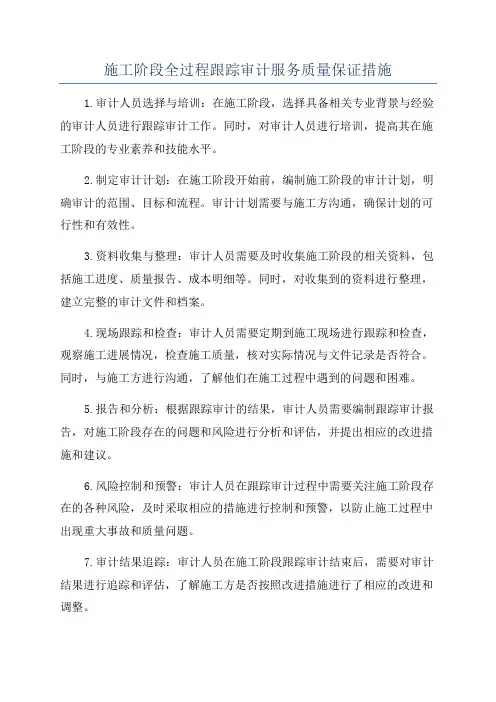 施工阶段全过程跟踪审计服务质量保证措施

1.审计人员选择与培训：在施工阶段，选择具备相关专业背景与经验的审计人员进行跟踪审计工作。同时，对审计人员进行培训，提高其在施工阶段的专业素养和技能水平。

2.制定审计计划：在施工阶段开始前，编制施工阶段的审计计划，明确审计的范围、目标和流程。审计计划需要与施工方沟通，确保计划的可行性和有效性。

3.资料收集与整理：审计人员需要及时收集施工阶段的相关资料，包括施工进度、质量报告、成本明细等。同时，对收集到的资料进行整理，建立完整的审计文件和档案。

4.现场跟踪和检查：审计人员需要定期到施工现场进行跟踪和检查，观察施工进展情况，检查施工质量，核对实际情况与文件记录是否符合。同时，与施工方进行沟通，了解他们在施工过程中遇到的问题和困难。

5.报告和分析：根据跟踪审计的结果，审计人员需要编制跟踪审计报告，对施工阶段存在的问题和风险进行分析和评估，并提出相应的改进措施和建议。

6.风险控制和预警：审计人员在跟踪审计过程中需要关注施工阶段存在的各种风险，及时采取相应的措施进行控制和预警，以防止施工过程中出现重大事故和质量问题。

7.审计结果追踪：审计人员在施工阶段跟踪审计结束后，需要对审计结果进行追踪和评估，了解施工方是否按照改进措施进行了相应的改进和调整。